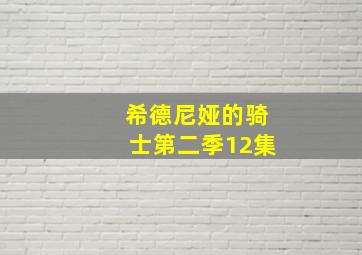 希德尼娅的骑士第二季12集